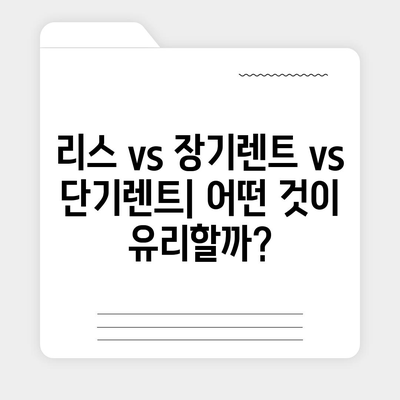 리스 vs 장기렌트 vs 단기렌트| 어떤 것이 유리할까?